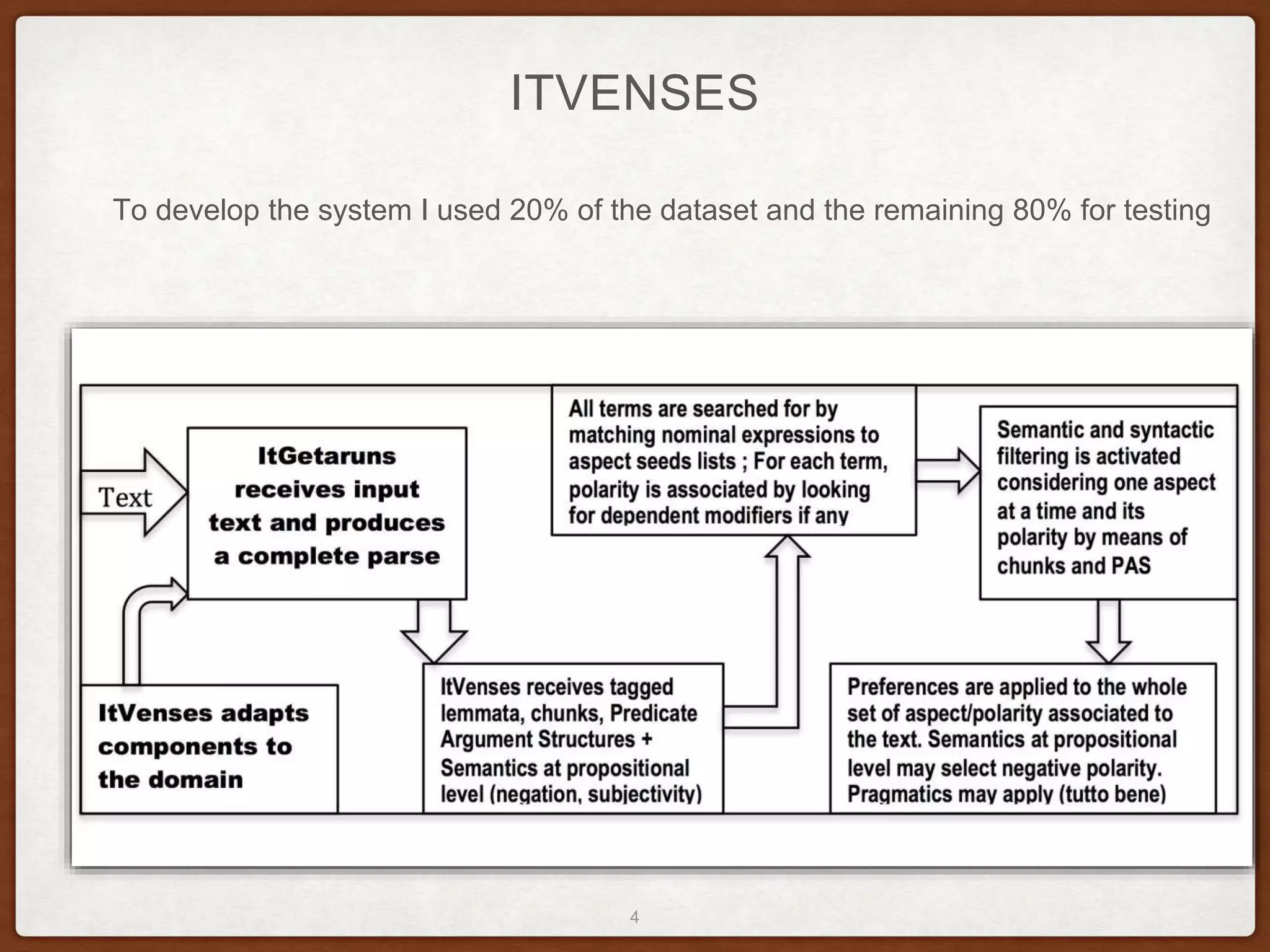 ITVENSES

To develop the system I used 20% of the dataset and the remaining 80% for testing

Text

ItGetaruns receives input text and produces a complete parse

ItVenses adapts components to the domain

ItVenses receives tagged lemmata, chunks, Predicate Argument Structures + Semantics at propositional level (negation, subjectivity)

All terms are searched for by matching nominal expressions to aspect seeds lists ; For each term, polarity is associated by looking for dependent modifiers if any

Semantic and syntactic filtering is activated considering one aspect at a time and its polarity by means of chunks and PAS

Preferences are applied to the whole set of aspect/polarity associated to the text. Semantics at propositional level may select negative polarity. Pragmatics may apply (tutto bene)

4